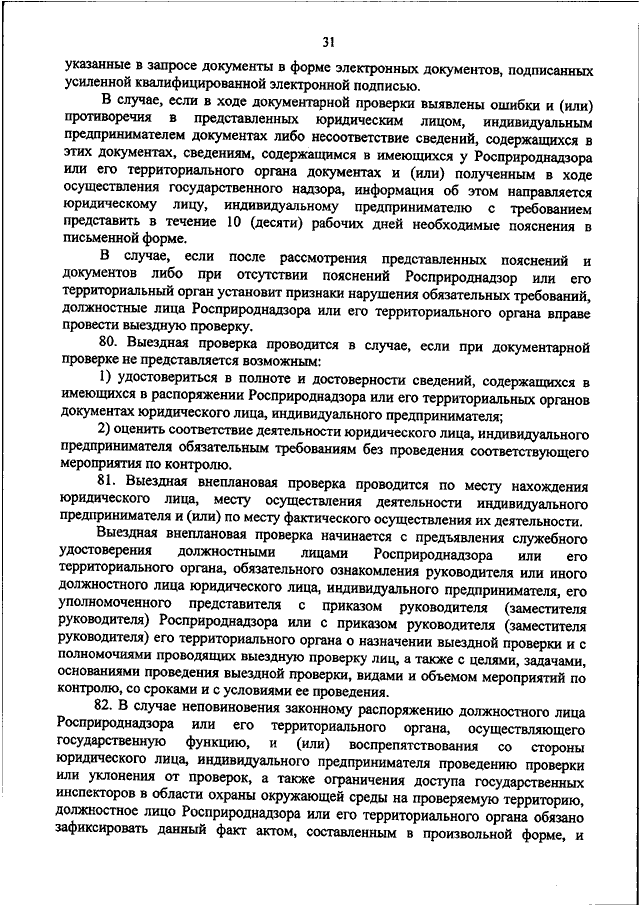 31

указанные в запросе документы в форме электронных документов, подписанных усиленной квалифицированной электронной подписью.

В случае, если в ходе документарной проверки выявлены ошибки и (или) противоречия в представленных юридическим лицом, индивидуальным предпринимателем документах либо несоответствие сведений, содержащихся в этих документах, сведениям, содержащимся в имеющихся у Росприроднадзора или его территориального органа документах и (или) полученным в ходе осуществления государственного надзора, информация об этом направляется юридическому лицу, индивидуальному предпринимателю с требованием представить в течение 10 (десяти) рабочих дней необходимые пояснения в письменной форме.

В случае, если после рассмотрения представленных пояснений и документов либо при отсутствии пояснений Росприроднадзор или его территориальный орган установит признаки нарушения обязательных требований, должностные лица Росприроднадзора или его территориального органа вправе провести выездную проверку.

80. Выездная проверка проводится в случае, если при документарной проверке не представляется возможным:

1) удостовериться в полноте и достоверности сведений, содержащихся в имеющихся в распоряжении Росприроднадзора или его территориальных органов документах юридического лица, индивидуального предпринимателя;

2) оценить соответствие деятельности юридического лица, индивидуального предпринимателя обязательным требованиям без проведения соответствующего мероприятия по контролю.

81. Выездная внеплановая проверка проводится по месту нахождения юридического лица, месту осуществления деятельности индивидуального предпринимателя и (или) по месту фактического осуществления их деятельности.

Выездная внеплановая проверка начинается с предъявления служебного удостоверения должностными лицами Росприроднадзора или его территориального органа, обязательного ознакомления руководителя или иного должностного лица юридического лица, индивидуального предпринимателя, его уполномоченного представителя с приказом руководителя (заместителя руководителя) Росприроднадзора или с приказом руководителя (заместителя руководителя) его территориального органа о назначении выездной проверки и с полномочиями проводящих выездную проверку лиц, а также с целями, задачами, основаниями проведения выездной проверки, видами и объемом мероприятий по контролю, со сроками и с условиями ее проведения.

82. В случае неповиновения законному распоряжению должностного лица Росприроднадзора или его территориального органа, осуществляющего государственную функцию, и (или) воспрепятствования со стороны юридического лица, индивидуального предпринимателя проведению проверки или уклонения от проверок, а также ограничения доступа государственных инспекторов в области охраны окружающей среды на проверяемую территорию, должностное лицо Росприроднадзора или его территориального органа обязано зафиксировать данный факт актом, составленным в произвольной форме, и